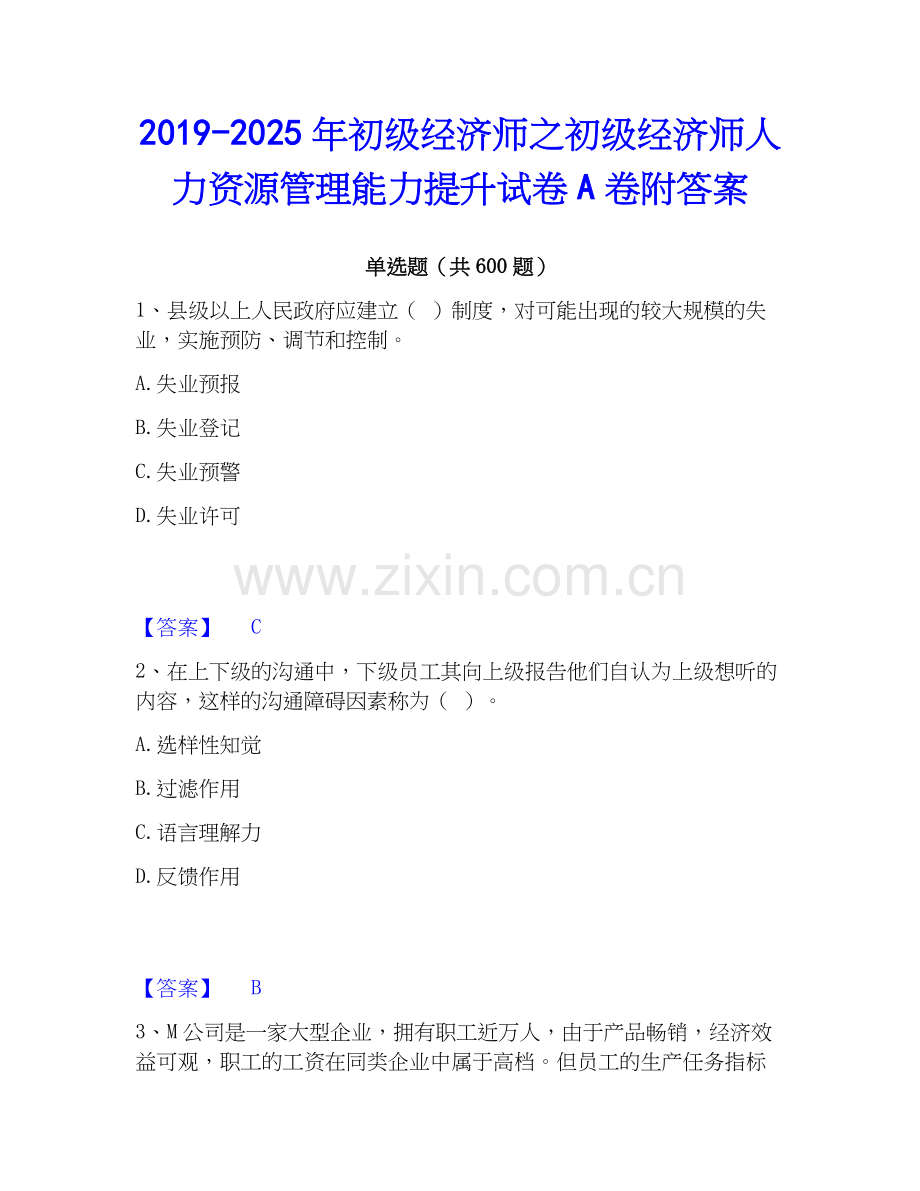 2019-2025年初级经济师之初级经济师人力资源管理能力提升试卷A卷附答案

单选题（共600题）

1、县级以上人民政府应建立（ ）制度，对可能出现的较大规模的失业，实施预防、调节和控制。

A.失业预报

B.失业登记

C.失业预警

D.失业许可

【答案】 C

2、在上下级的沟通中，下级员工其向上级报告他们自认为上级想听的内容，这样的沟通障碍因素称为（ ）。

A.选样性知觉

B.过滤作用

C.语言理解力

D.反馈作用

【答案】 B

3、M公司是一家大型企业，拥有职工近万人，由于产品畅销，经济效益可观，职工的工资在同类企业中属于高档。但员工的生产任务指标

www.zixin.com.cn